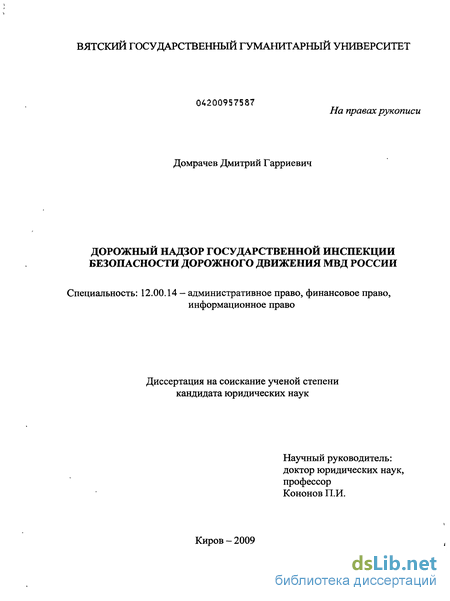 ВЯТСКИЙ ГОСУДАРСТВЕННЫЙ ГУМАНИТАРНЫЙ УНИВЕРСИТЕТ

04200957587

На правах рукописи

Домрачев Дмитрий Гарриевич

ДОРОЖНЫЙ НАДЗОР ГОСУДАРСТВЕННОЙ ИНСПЕКЦИИ БЕЗОПАСНОСТИ ДОРОЖНОГО ДВИЖЕНИЯ МВД РОССИИ

Специальность: 12.00.14 – административное право, финансовое право, информационное право

Диссертация на соискание ученой степени кандидата юридических наук

Научный руководитель:
доктор юридических наук,
профессор
Кононов П.И.

Киров – 2009

dsLib.net
библиотека диссертаций